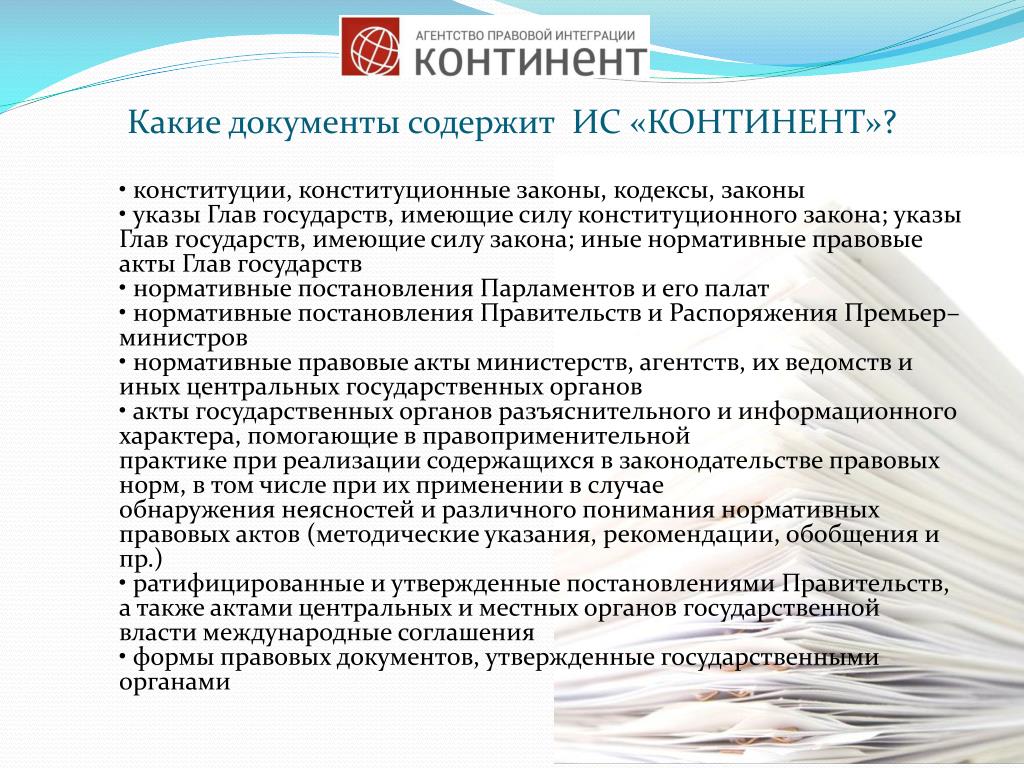 АГЕНТСТВО ПРАВОВОЙ ИНТЕГРАЦИИ
КОНТИНЕНТ

Какие документы содержит ИС «КОНТИНЕНТ»?

• конституции, конституционные законы, кодексы, законы
• указы Глав государств, имеющие силу конституционного закона; указы Глав государств, имеющие силу закона; иные нормативные правовые акты Глав государств
• нормативные постановления Парламентов и его палат
• нормативные постановления Правительств и Распоряжения Премьер–министров
• нормативные правовые акты министерств, агентств, их ведомств и иных центральных государственных органов
• акты государственных органов разъяснительного и информационного характера, помогающие в правоприменительной практике при реализации содержащихся в законодательстве правовых норм, в том числе при их применении в случае обнаружения неясностей и различного понимания нормативных правовых актов (методические указания, рекомендации, обобщения и пр.)
• ратифицированные и утвержденные постановлениями Правительств, а также актами центральных и местных органов государственной власти международные соглашения
• формы правовых документов, утвержденные государственными органами